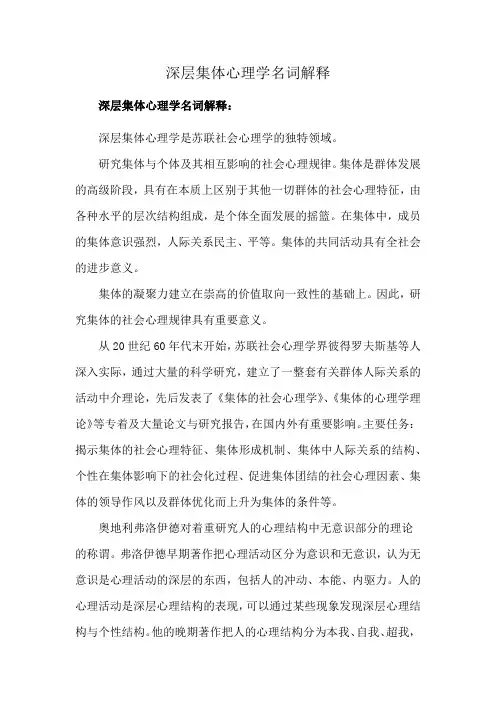 深层集体心理学名词解释

深层集体心理学名词解释：

深层集体心理学是苏联社会心理学的独特领域。

研究集体与个体及其相互影响的社会心理规律。集体是群体发展的高级阶段，具有在本质上区别于其他一切群体的社会心理特征，由各种水平的层次结构组成，是个体全面发展的摇篮。在集体中，成员的集体意识强烈，人际关系民主、平等。集体的共同活动具有全社会的进步意义。

集体的凝聚力建立在崇高的价值取向一致性的基础上。因此，研究集体的社会心理规律具有重要意义。

从 20 世纪 60 年代末开始，苏联社会心理学界彼得罗夫斯基等人深入实际，通过大量的科学研究，建立了一整套有关群体人际关系的活动中介理论，先后发表了《集体的社会心理学》、《集体的心理学理论》等专着及大量论文与研究报告，在国内外有重要影响。主要任务：揭示集体的社会心理特征、集体形成机制、集体中人际关系的结构、个性在集体影响下的社会化过程、促进集体团结的社会心理因素、集体的领导作风以及群体优化而上升为集体的条件等。

奥地利弗洛伊德对着重研究人的心理结构中无意识部分的理论的称谓。弗洛伊德早期著作把心理活动区分为意识和无意识，认为无意识是心理活动的深层的东西，包括人的冲动、本能、内驱力。人的心理活动是深层心理结构的表现，可以通过某些现象发现深层心理结构与个性结构。他的晚期著作把人的心理结构分为本我、自我、超我，